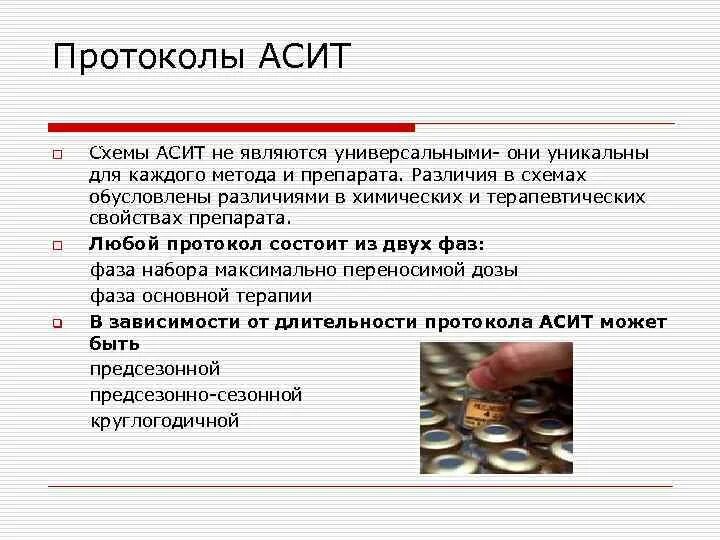 Протоколы АСИТ

Схемы АСИТ не являются универсальными- они уникальны для каждого метода и препарата. Различия в схемах обусловлены различиями в химических и терапевтических свойствах препарата.

Любой протокол состоит из двух фаз:

фаза набора максимально переносимой дозы

фаза основной терапии

В зависимости от длительности протокола АСИТ может быть

предсезонной

предсезонно-сезонной

круглогодичной